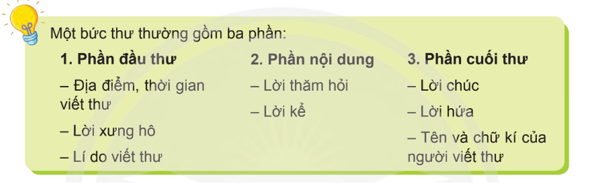 Một bức thư thường gồm ba phần:

1. Phần đầu thư

– Địa điểm, thời gian viết thư

– Lời xưng hô

– Lí do viết thư

2. Phần nội dung

– Lời thăm hỏi

– Lời kể

3. Phần cuối thư

– Lời chúc

– Lời hứa

– Tên và chữ kí của người viết thư